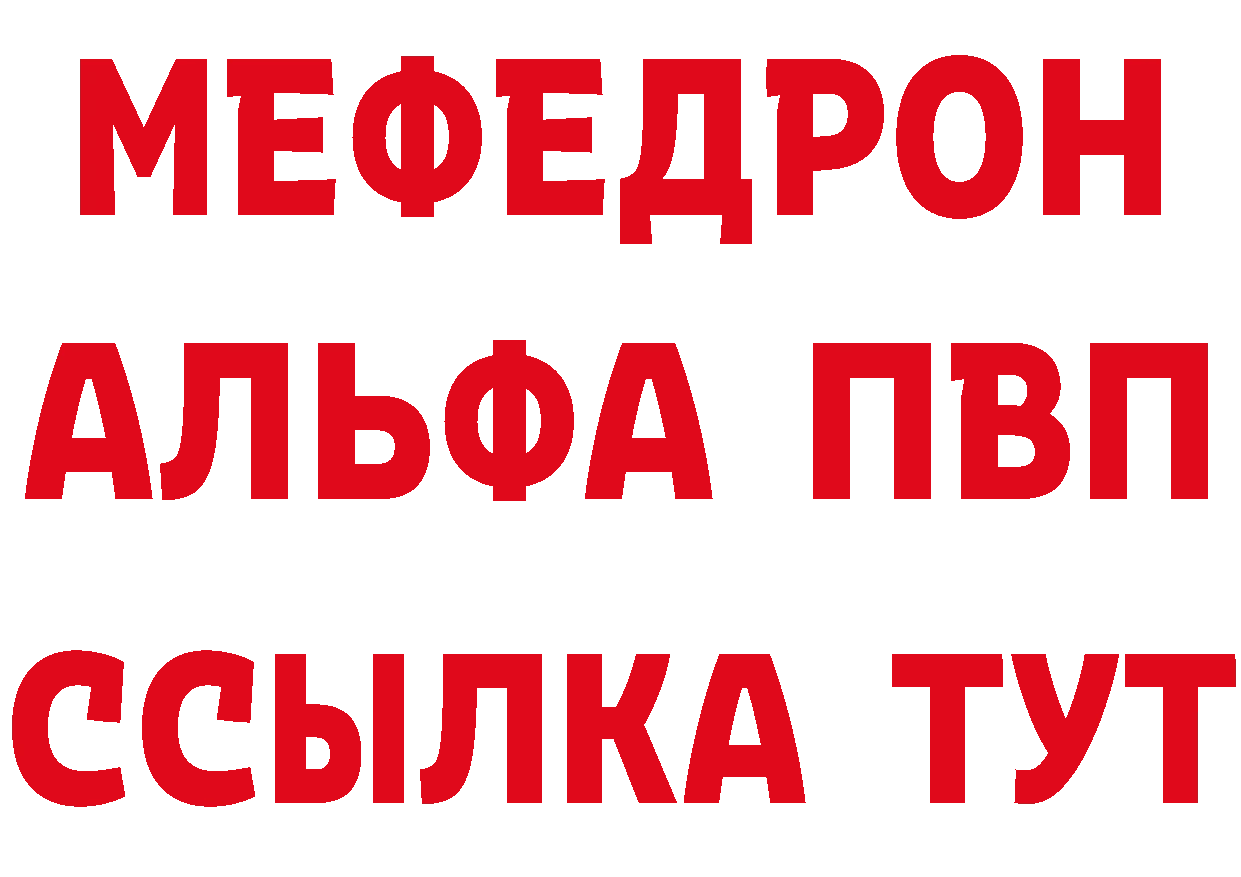 МЕФЕДРОН
АЛЬФА ПВП
ССЫЛКА ТУТ